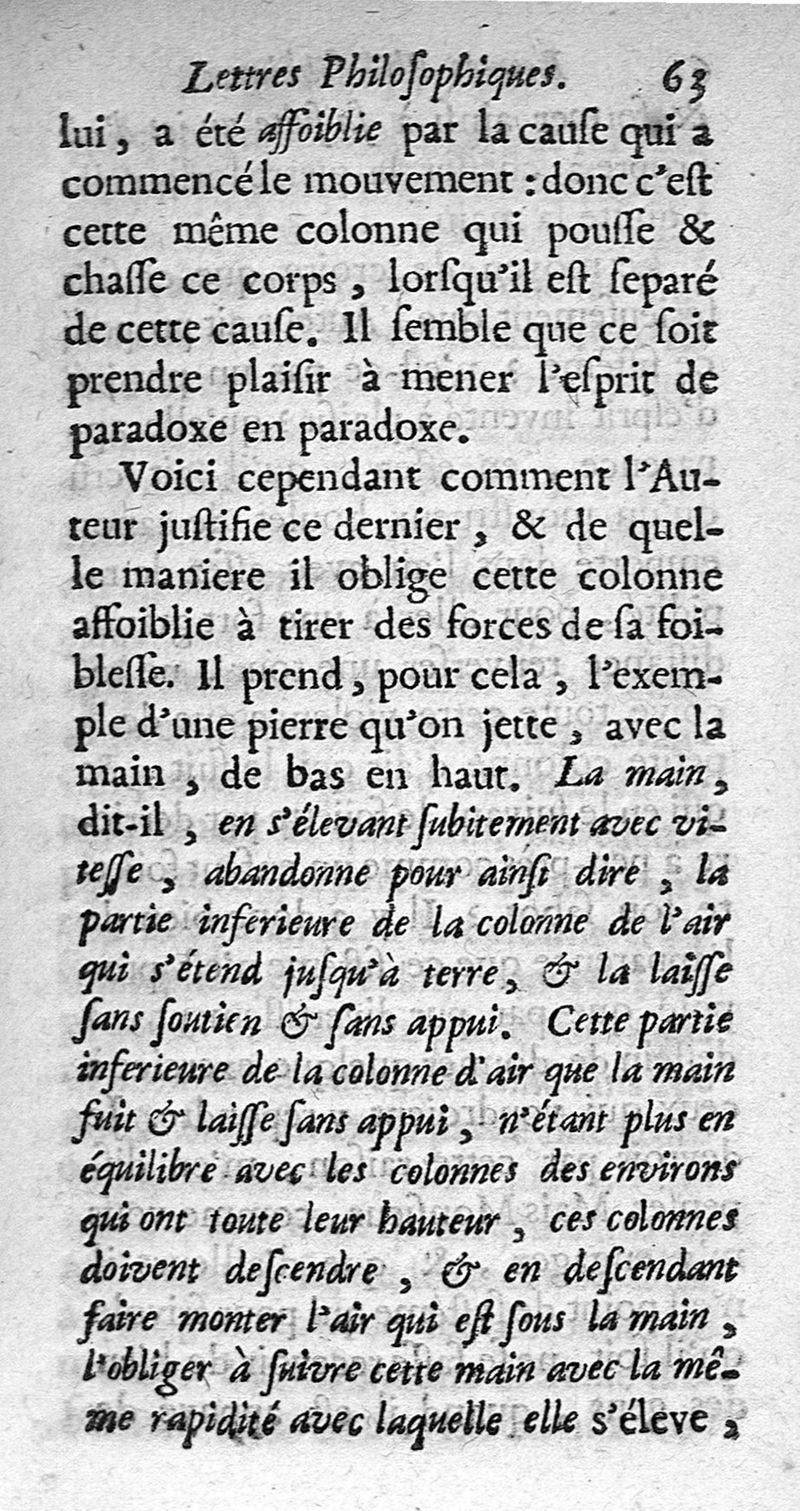 Lettres Philoſophiques. 63

lui, a été affoiblie par la cauſe qui a commencé le mouvement : donc c'eſt cette même colonne qui pouſſe & chaſſe ce corps, lorſqu'il eſt ſeparé de cette cauſe. Il ſemble que ce ſoit prendre plaiſir à mener l'eſprit de paradoxe en paradoxe.

Voici cependant comment l'Auteur juſtifie ce dernier, & de quelle maniere il oblige cette colonne affoiblie à tirer des forces de ſa foibleſſe. Il prend, pour cela, l'exemple d'une pierre qu'on jette, avec la main, de bas en haut. La main, dit-il, en s'élevant ſubitement avec viteſſe, abandonne pour ainſi dire, la partie inferieure de la colonne de l'air qui s'étend juſqu'à terre, & la laiſſe ſans ſoutien & ſans appui. Cette partie inferieure de la colonne d'air que la main fuit & laiſſe ſans appui, n'étant plus en équilibre avec les colonnes des environs qui ont toute leur hauteur, ces colonnes doivent deſcendre, & en deſcendant faire monter l'air qui eſt ſous la main, l'obliger à ſuivre cette main avec la même rapidité avec laquelle elle s'éleve,